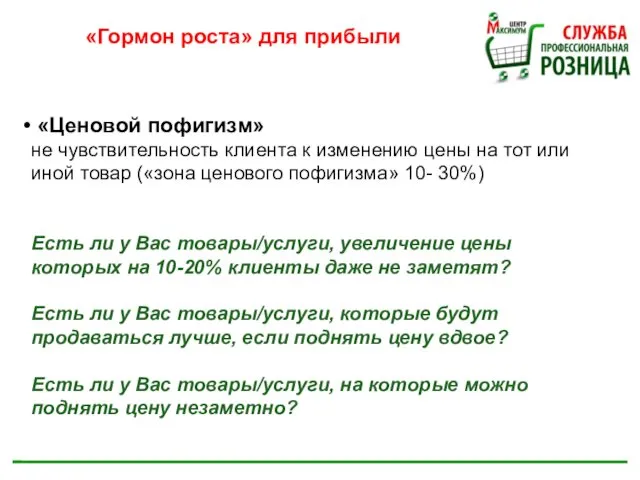 «Гормон роста» для прибыли

ЦЕНТР МАКСИМУМ

СЛУЖБА ПРОФЕССИОНАЛЬНАЯ РОЗНИЦА

• «Ценовой пофигизм»
не чувствительность клиента к изменению цены на тот или иной товар («зона ценового пофигизма» 10- 30%)

Есть ли у Вас товары/услуги, увеличение цены которых на 10-20% клиенты даже не заметят?

Есть ли у Вас товары/услуги, которые будут продаваться лучше, если поднять цену вдвое?

Есть ли у Вас товары/услуги, на которые можно поднять цену незаметно?